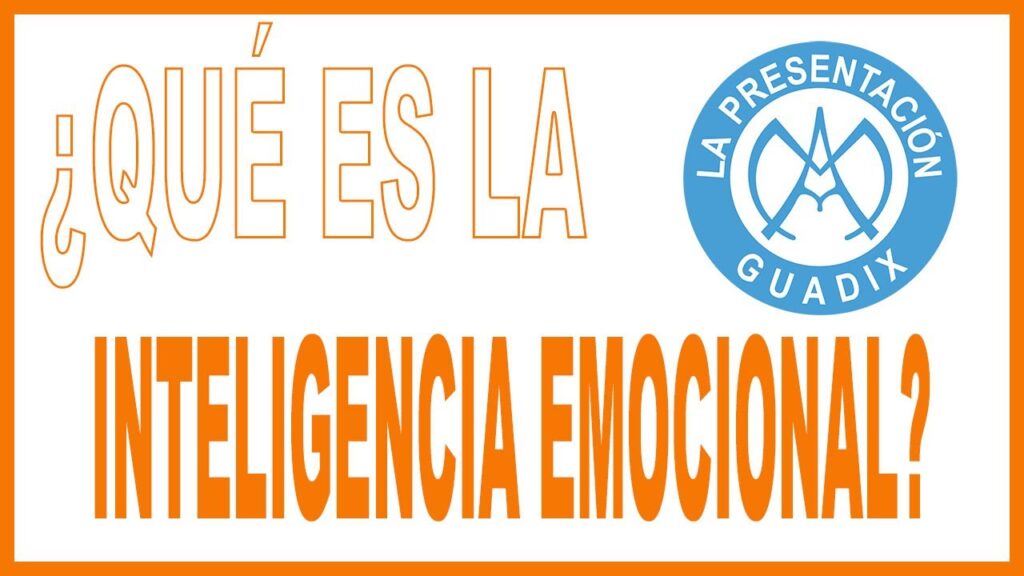 ¿QUÉ ES LA

LA PRESENTACIÓN
GUADIX

INTELIGENCIA EMOCIONAL?